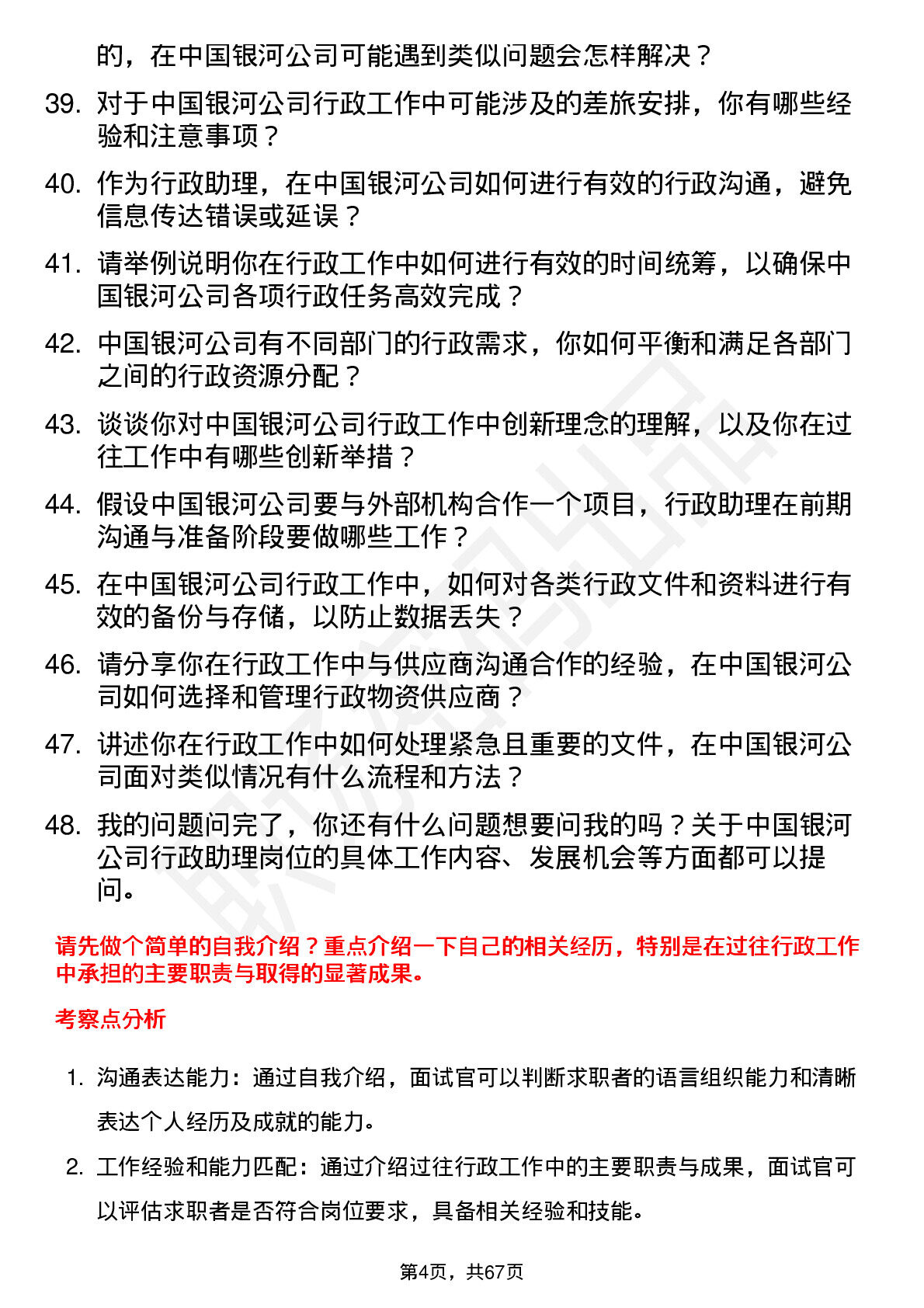 的，在中国银河公司可能遇到类似问题会怎样解决？

39. 对于中国银河公司行政工作中可能涉及的差旅安排，你有哪些经验和注意事项？

40. 作为行政助理，在中国银河公司如何进行有效的行政沟通，避免信息传达错误或延误？

41. 请举例说明你在行政工作中如何进行有效的时间统筹，以确保中国银河公司各项行政任务高效完成？

42. 中国银河公司有不同部门的行政需求，你如何平衡和满足各部门之间的行政资源分配？

43. 谈谈你对中国银河公司行政工作中创新理念的理解，以及你在过往工作中有哪些创新举措？

44. 假设中国银河公司要与外部机构合作一个项目，行政助理在前期沟通与准备阶段要做哪些工作？

45. 在中国银河公司行政工作中，如何对各类行政文件和资料进行有效的备份与存储，以防止数据丢失？

46. 请分享你在行政工作中与供应商沟通合作的经验，在中国银河公司如何选择和管理行政物资供应商？

47. 讲述你在行政工作中如何处理紧急且重要的文件，在中国银河公司面对类似情况有什么流程和方法？

48. 我的问题问完了，你还有什么问题想要问我的吗？关于中国银河公司行政助理岗位的具体工作内容、发展机会等方面都可以提问。

请先做个简单的自我介绍？重点介绍一下自己的相关经历，特别是在过往行政工作中承担的主要职责与取得的显著成果。

考察点分析

1. 沟通表达能力：通过自我介绍，面试官可以判断求职者的语言组织能力和清晰表达个人经历及成就的能力。

2. 工作经验和能力匹配：通过介绍过往行政工作中的主要职责与成果，面试官可以评估求职者是否符合岗位要求，具备相关经验和技能。

第4页，共67页